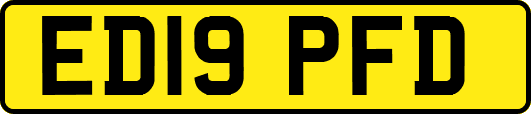 ED19 PFD